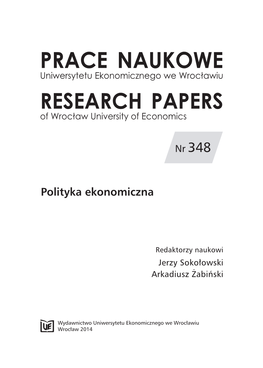 PRACE NAUKOWE
Uniwersytetu Ekonomicznego we Wrocławiu

RESEARCH PAPERS
of Wrocław University of Economics

Nr 348

Polityka ekonomiczna

Redaktorzy naukowi
Jerzy Sokołowski
Arkadiusz Żabiński

UE

Wydawnictwo Uniwersytetu Ekonomicznego we Wrocławiu
Wrocław 2014